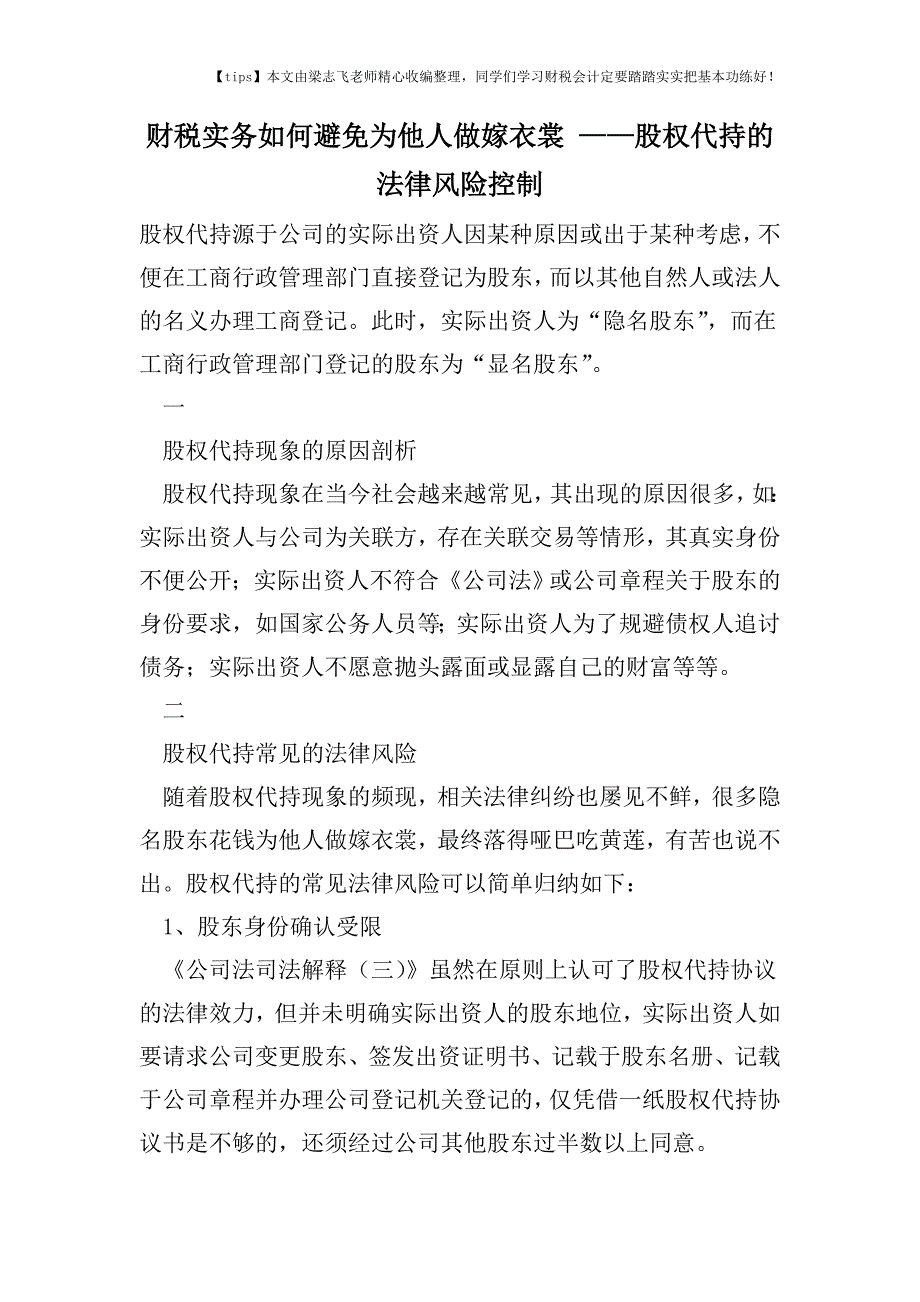 【tips】本文由梁志飞老师精心收编整理，同学们学习财税会计定要踏踏实实把基本功练好！

财税实务如何避免为他人做嫁衣裳 ——股权代持的法律风险控制

股权代持源于公司的实际出资人因某种原因或出于某种考虑，不便在工商行政管理部门直接登记为股东，而以其他自然人或法人的名义办理工商登记。此时，实际出资人为“隐名股东”，而在工商行政管理部门登记的股东为“显名股东”。

一

股权代持现象的原因剖析

股权代持现象在当今社会越来越常见，其出现的原因很多，如：实际出资人与公司为关联方，存在关联交易等情形，其真实身份不便公开；实际出资人不符合《公司法》或公司章程关于股东的身份要求，如国家公务人员等；实际出资人为了规避债权人追讨债务；实际出资人不愿意抛头露面或显露自己的财富等等。

二

股权代持常见的法律风险

随着股权代持现象的频现，相关法律纠纷也屡见不鲜，很多隐名股东花钱为他人做嫁衣裳，最终落得哑巴吃黄莲，有苦也说不出。股权代持的常见法律风险可以简单归纳如下：

1、股东身份确认受限

《公司法司法解释（三）》虽然在原则上认可了股权代持协议的法律效力，但并未明确实际出资人的股东地位，实际出资人如要请求公司变更股东、签发出资证明书、记载于股东名册、记载于公司章程并办理公司登记机关登记的，仅凭借一纸股权代持协议书是不够的，还须经过公司其他股东过半数以上同意。